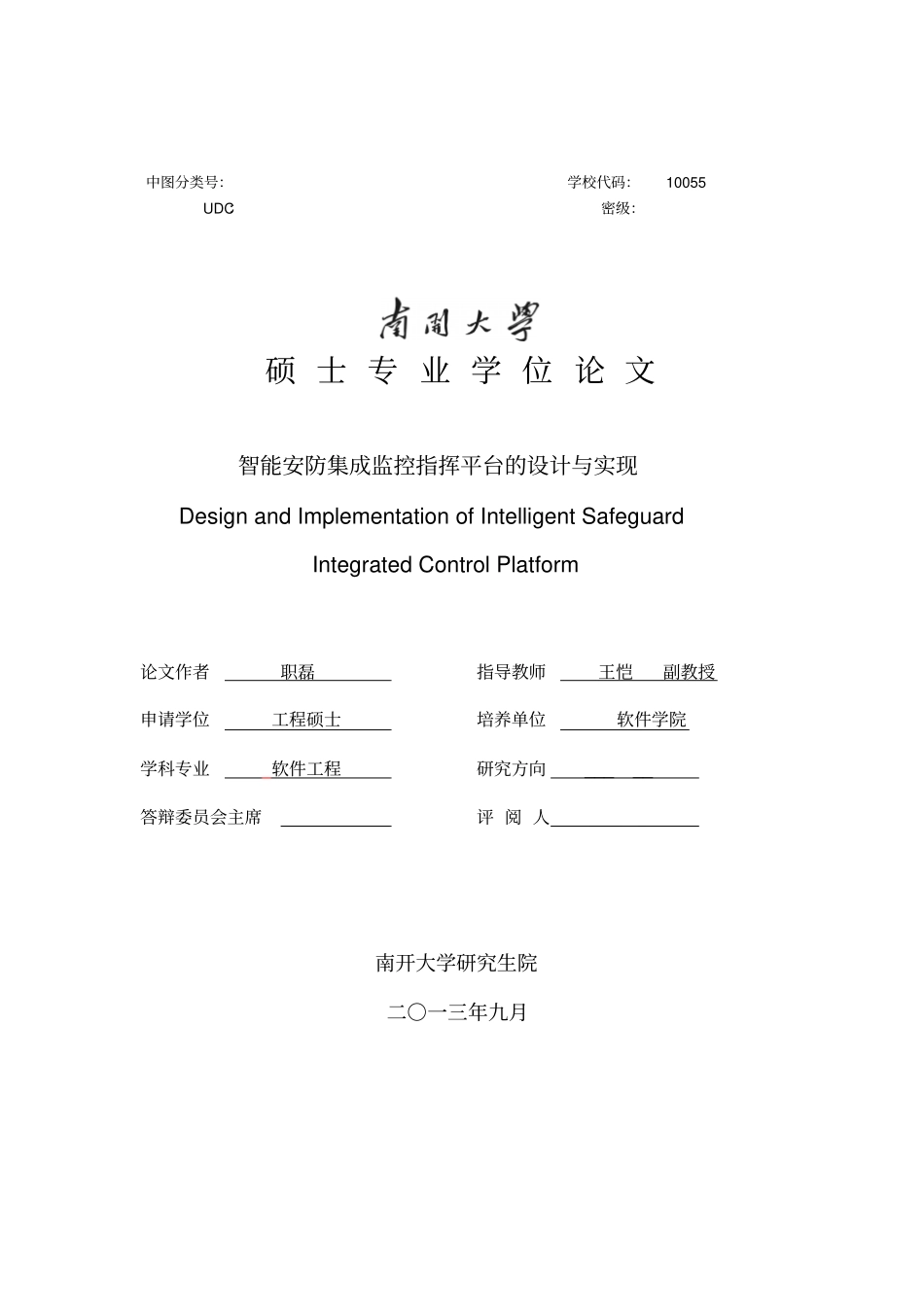 中图分类号:

UDC

学校代码: 10055

密级:

南開大學

硕 士 专 业 学 位 论 文

智能安防集成监控指挥平台的设计与实现

Design and Implementation of Intelligent Safeguard Integrated Control Platform

论文作者 职磊

指导教师 王恺 副教授

申请学位 工程硕士

培养单位 软件学院

学科专业 软件工程

研究方向

答辩委员会主席

评 阅 人

南开大学研究生院

二〇一三年九月